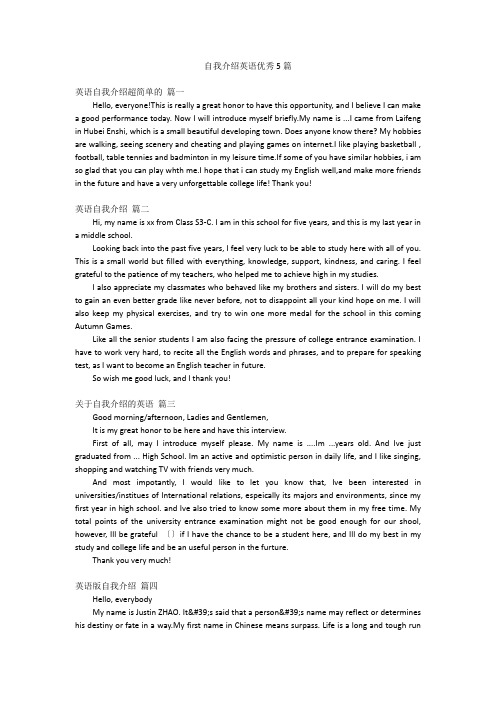 自我介绍英语优秀5篇

英语自我介绍超简单的 篇一

Hello, everyone!This is really a great honor to have this opportunity, and I believe I can make a good performance today. Now I will introduce myself briefly.My name is ...I came from Laifeng in Hubei Enshi, which is a small beautiful developing town. Does anyone know there? My hobbies are walking, seeing scenery and cheating and playing games on internet.I like playing basketball , football, table tennies and badminton in my leisure time.If some of you have similar hobbies, i am so glad that you can play whth me.I hope that i can study my English well,and make more friends in the future and have a very unforgettable college life! Thank you!

英语自我介绍 篇二

Hi, my name is xx from Class S3-C. I am in this school for five years, and this is my last year in a middle school.

Looking back into the past five years, I feel very luck to be able to study here with all of you. This is a small world but filled with everything, knowledge, support, kindness, and caring. I feel grateful to the patience of my teachers, who helped me to achieve high in my studies.

I also appreciate my classmates who behaved like my brothers and sisters. I will do my best to gain an even better grade like never before, not to disappoint all your kind hope on me. I will also keep my physical exercises, and try to win one more medal for the school in this coming Autumn Games.

Like all the senior students I am also facing the pressure of college entrance examination. I have to work very hard, to recite all the English words and phrases, and to prepare for speaking test, as I want to become an English teacher in future.

So wish me good luck, and I thank you!

关于自我介绍的英语 篇三

Good morning/afternoon, Ladies and Gentlemen,

It is my great honor to be here and have this interview.

First of all, may I introduce myself please. My name is ....Im ...years old. And Ive just graduated from ... High School. Im an active and optimistic person in daily life, and I like singing, shopping and watching TV with friends very much.

And most impotantly, I would like to let you know that, Ive been interested in universities/institues of International relations, espeically its majors and environments, since my first year in high school. and Ive also tried to know some more about them in my free time. My total points of the university entrance examination might not be good enough for our shool, however, Ill be grateful （）if I have the chance to be a student here, and Ill do my best in my study and college life and be an useful person in the furture.

Thank you very much!

英语版自我介绍 篇四

Hello, everybody

My name is Justin ZHAO. It&#39;s said that a person&#39;s name may reflect or determines his destiny or fate in a way.My first name in Chinese means surpass. Life is a long and tough run